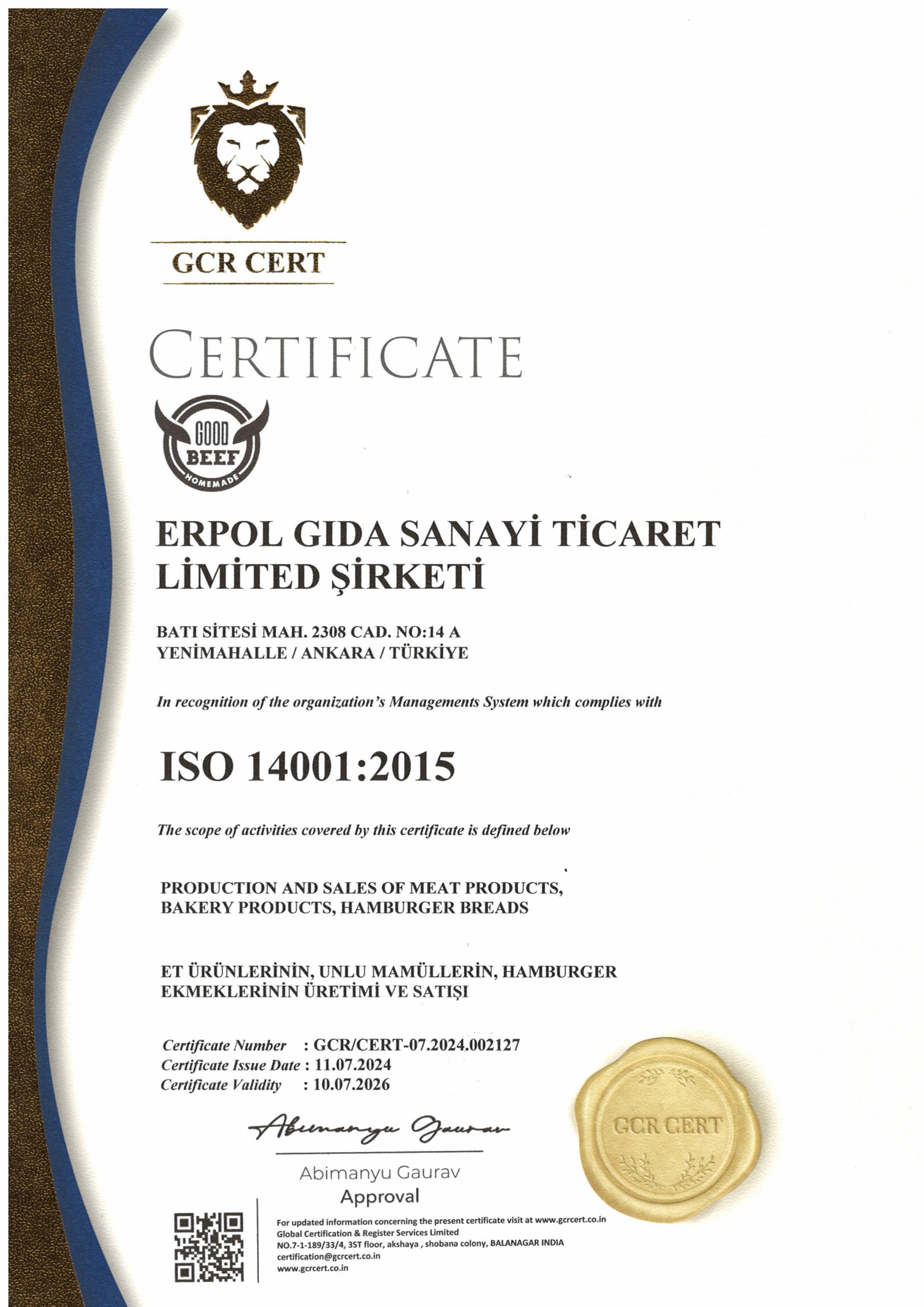 GCR CERT

CERTIFICATE

GOOD BEEF HOMEMADE

ERPOL GIDA SANAYİ TİCARET LİMİTED ŞİRKETİ

BATI SİTESİ MAH. 2308 CAD. NO:14 A
YENİMAHALLE / ANKARA / TÜRKİYE

In recognition of the organization's Managements System which complies with

ISO 14001:2015

The scope of activities covered by this certificate is defined below

PRODUCTION AND SALES OF MEAT PRODUCTS, BAKERY PRODUCTS, HAMBURGER BREADS

ET ÜRÜNLERİNİN, UNLU MAMÜLLERİN, HAMBURGER EKMEKLERİNİN ÜRETİMİ VE SATIŞI

Certificate Number : GCR/CERT-07.2024.002127
Certificate Issue Date : 11.07.2024
Certificate Validity : 10.07.2026

Abimanyu Gaurav

Abimanyu Gaurav
Approval

GCR CERT

For updated information concerning the present certificate visit at www.gcrcert.co.in
Global Certification & Register Services Limited
NO.7-1-189/33/4, 3ST floor, akshaya , shobana colony, BALANAGAR INDIA
certification@gcrcert.co.in
www.gcrcert.co.in